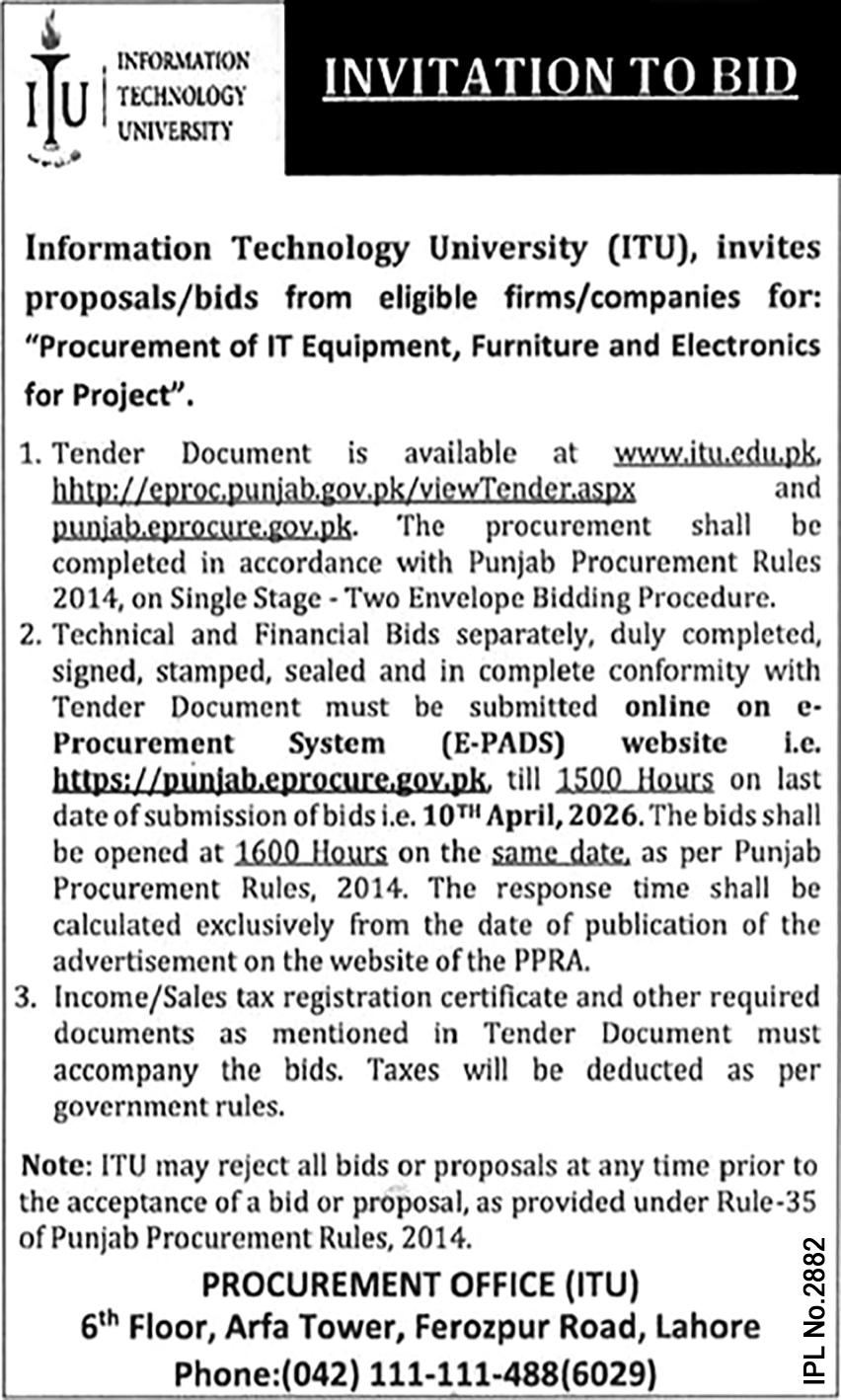 ITU INFORMATION TECHNOLOGY UNIVERSITY

INVITATION TO BID

Information Technology University (ITU), invites proposals/bids from eligible firms/companies for: "Procurement of IT Equipment, Furniture and Electronics for Project".

1. Tender Document is available at www.itu.edu.pk, hhttp://eproc.punjab.gov.pk/viewTender.aspx and punjab.eprocure.gov.pk. The procurement shall be completed in accordance with Punjab Procurement Rules 2014, on Single Stage - Two Envelope Bidding Procedure.
2. Technical and Financial Bids separately, duly completed, signed, stamped, sealed and in complete conformity with Tender Document must be submitted online on e-Procurement System (E-PADS) website i.e. https://punjab.eprocure.gov.pk, till 1500 Hours on last date of submission of bids i.e. 10$^{TH}$ April, 2026. The bids shall be opened at 1600 Hours on the same date, as per Punjab Procurement Rules, 2014. The response time shall be calculated exclusively from the date of publication of the advertisement on the website of the PPRA.
3. Income/Sales tax registration certificate and other required documents as mentioned in Tender Document must accompany the bids. Taxes will be deducted as per government rules.

Note: ITU may reject all bids or proposals at any time prior to the acceptance of a bid or proposal, as provided under Rule-35 of Punjab Procurement Rules, 2014.

PROCUREMENT OFFICE (ITU)
6$^{th}$ Floor, Arfa Tower, Ferozpur Road, Lahore
Phone:(042) 111-111-488(6029)

IPL No.2882